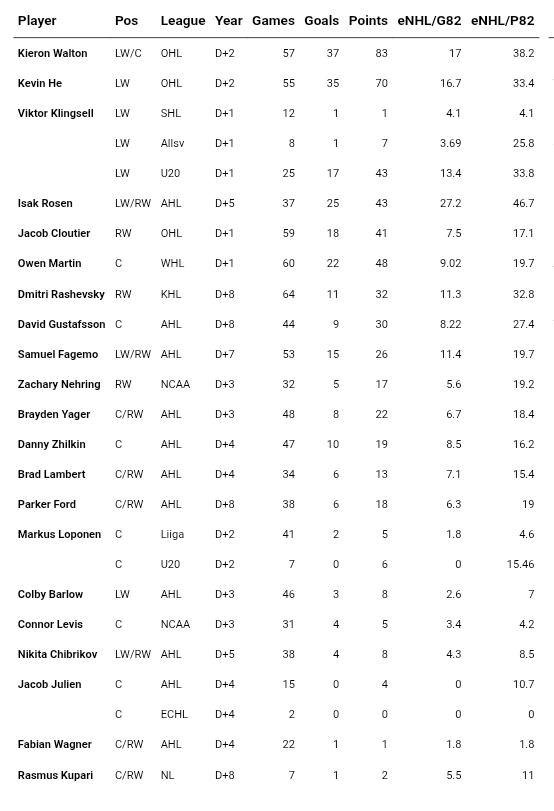 | Player | Pos | League | Year | Games | Goals | Points | eNHL/G82 | eNHL/P82 |
|---|---|---|---|---|---|---|---|---|
| Kieron Walton | LW/C | OHL | D+2 | 57 | 37 | 83 | 17 | 38.2 |
| Kevin He | LW | OHL | D+2 | 55 | 35 | 70 | 16.7 | 33.4 |
| Viktor Klingsell | LW | SHL | D+1 | 12 | 1 | 1 | 4.1 | 4.1 |
| | LW | Allsv | D+1 | 8 | 1 | 7 | 3.69 | 25.8 |
| | LW | U20 | D+1 | 25 | 17 | 43 | 13.4 | 33.8 |
| Isak Rosen | LW/RW | AHL | D+5 | 37 | 25 | 43 | 27.2 | 46.7 |
| Jacob Cloutier | RW | OHL | D+1 | 59 | 18 | 41 | 7.5 | 17.1 |
| Owen Martin | C | WHL | D+1 | 60 | 22 | 48 | 9.02 | 19.7 |
| Dmitri Rashevsky | RW | KHL | D+8 | 64 | 11 | 32 | 11.3 | 32.8 |
| David Gustafsson | C | AHL | D+8 | 44 | 9 | 30 | 8.22 | 27.4 |
| Samuel Fagemo | LW/RW | AHL | D+7 | 53 | 15 | 26 | 11.4 | 19.7 |
| Zachary Nehring | RW | NCAA | D+3 | 32 | 5 | 17 | 5.6 | 19.2 |
| Brayden Yager | C/RW | AHL | D+3 | 48 | 8 | 22 | 6.7 | 18.4 |
| Danny Zhilkin | C | AHL | D+4 | 47 | 10 | 19 | 8.5 | 16.2 |
| Brad Lambert | C/RW | AHL | D+4 | 34 | 6 | 13 | 7.1 | 15.4 |
| Parker Ford | C/RW | AHL | D+8 | 38 | 6 | 18 | 6.3 | 19 |
| Markus Loponen | C | Liiga | D+2 | 41 | 2 | 5 | 1.8 | 4.6 |
| | C | U20 | D+2 | 7 | 0 | 6 | 0 | 15.46 |
| Colby Barlow | LW | AHL | D+3 | 46 | 3 | 8 | 2.6 | 7 |
| Connor Levis | C | NCAA | D+3 | 31 | 4 | 5 | 3.4 | 4.2 |
| Nikita Chibrikov | LW/RW | AHL | D+5 | 38 | 4 | 8 | 4.3 | 8.5 |
| Jacob Julien | C | AHL | D+4 | 15 | 0 | 4 | 0 | 10.7 |
| | C | ECHL | D+4 | 2 | 0 | 0 | 0 | 0 |
| Fabian Wagner | C/RW | AHL | D+4 | 22 | 1 | 1 | 1.8 | 1.8 |
| Rasmus Kupari | C/RW | NL | D+8 | 7 | 1 | 2 | 5.5 | 11 |